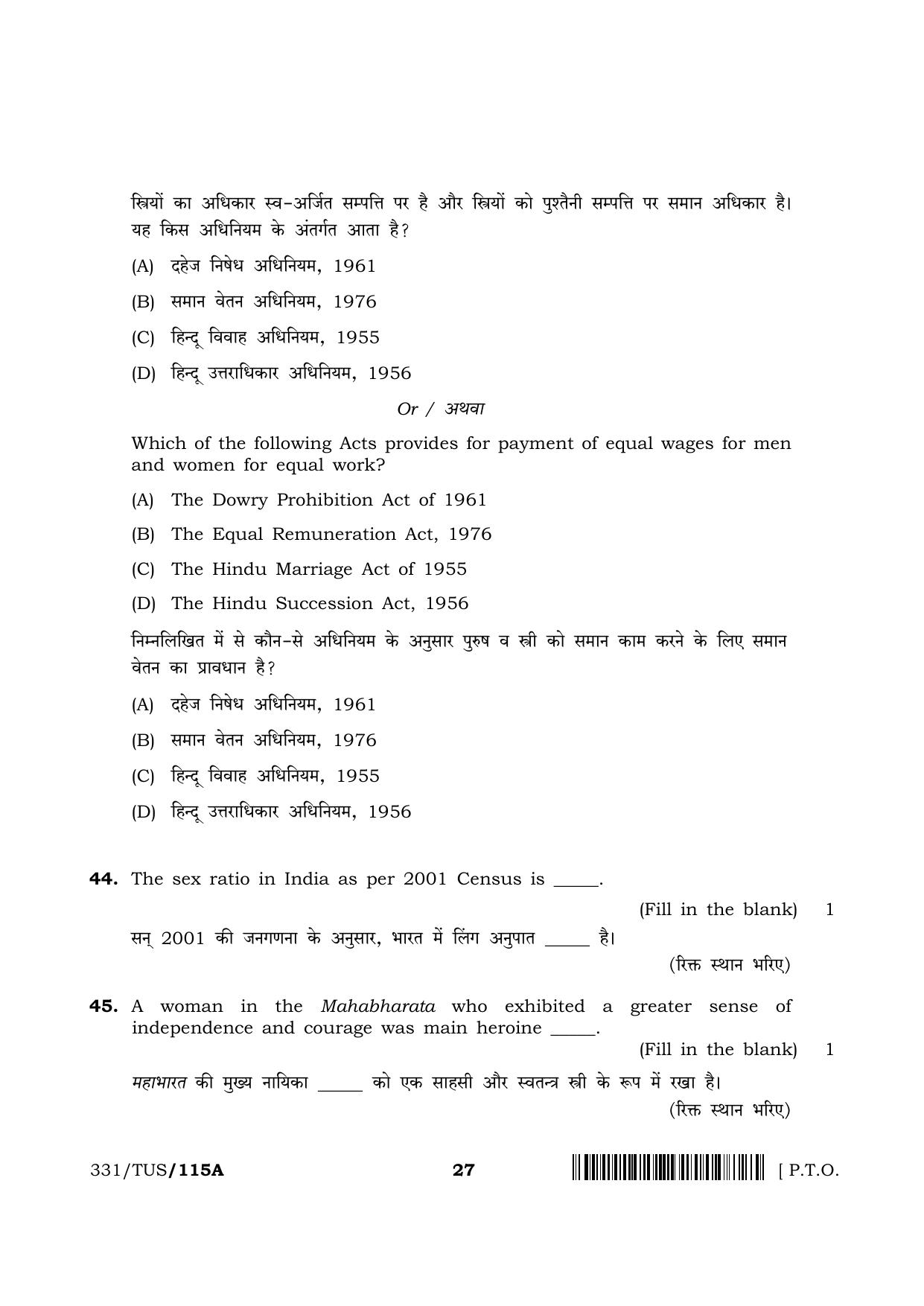 स्त्रियों का अधिकार स्व-अर्जित सम्पत्ति पर है और स्त्रियों को पुश्तैनी सम्पत्ति पर समान अधिकार है। यह किस अधिनियम के अंतर्गत आता है?

(A) दहेज निषेध अधिनियम, 1961

(B) समान वेतन अधिनियम, 1976

(C) हिन्दू विवाह अधिनियम, 1955

(D) हिन्दू उत्तराधिकार अधिनियम, 1956

Or / अथवा

Which of the following Acts provides for payment of equal wages for men and women for equal work?

(A) The Dowry Prohibition Act of 1961

(B) The Equal Remuneration Act, 1976

(C) The Hindu Marriage Act of 1955

(D) The Hindu Succession Act, 1956

निम्नलिखित में से कौन-से अधिनियम के अनुसार पुरुष व स्त्री को समान काम करने के लिए समान वेतन का प्रावधान है?

(A) दहेज निषेध अधिनियम, 1961

(B) समान वेतन अधिनियम, 1976

(C) हिन्दू विवाह अधिनियम, 1955

(D) हिन्दू उत्तराधिकार अधिनियम, 1956

44. The sex ratio in India as per 2001 Census is _____.

(Fill in the blank) 1

सन् 2001 की जनगणना के अनुसार, भारत में लिंग अनुपात _____ है।

(रिक्त स्थान भरिए)

45. A woman in the Mahabharata who exhibited a greater sense of independence and courage was main heroine _____.

(Fill in the blank) 1

महाभारत की मुख्य नायिका _____ को एक साहसी और स्वतन्त्र स्त्री के रूप में रखा है।

(रिक्त स्थान भरिए)

331/TUS/115A 27 [ P.T.O.